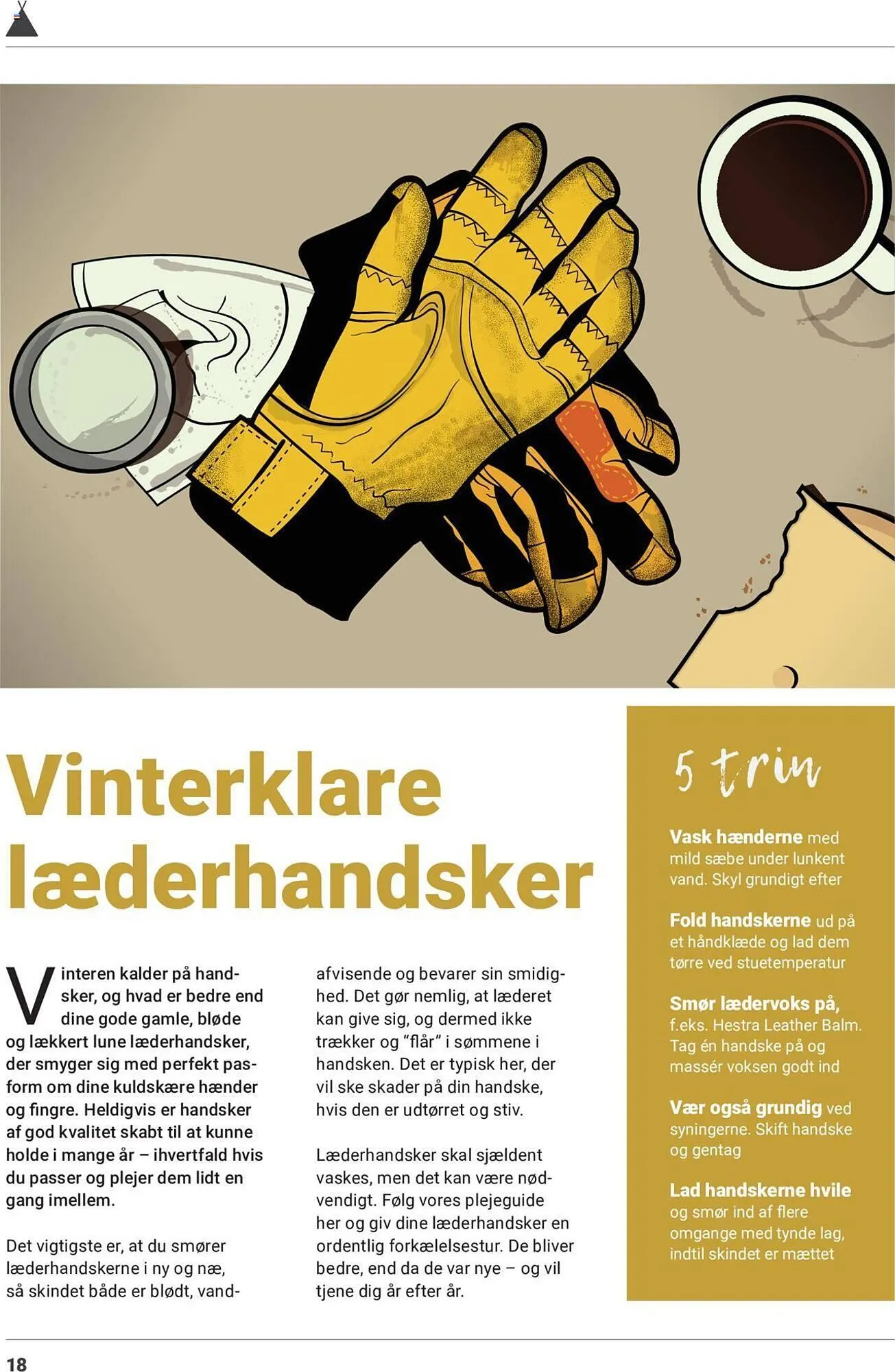 Vinterklare læderhandsker

Vinteren kalder på handsker, og hvad er bedre end dine gode gamle, bløde og lækkert lune læderhandsker, der smyger sig med perfekt pasform om dine kuldskære hænder og fingre. Heldigvis er handsker af god kvalitet skabt til at kunne holde i mange år – ihvertfald hvis du passer og plejer dem lidt en gang imellem.

Det vigtigste er, at du smører læderhandskerne i ny og næ, så skindet både er blødt, vandafvisende og bevarer sin smidighed. Det gør nemlig, at læderet kan give sig, og dermed ikke trækker og "flår" i sømmene i handsken. Det er typisk her, der vil ske skader på din handske, hvis den er udtørret og stiv.

Læderhandsker skal sjældent vaskes, men det kan være nødvendigt. Følg vores plejeguide her og giv dine læderhandsker en ordentlig forkælelsestur. De bliver bedre, end da de var nye – og vil tjene dig år efter år.

5 trin

Vask hænderne med mild sæbe under lunkent vand. Skyl grundigt efter

Fold handskerne ud på et håndklæde og lad dem tørre ved stuetemperatur

Smør lædervoks på, f.eks. Hestra Leather Balm. Tag én handske på og massér voksen godt ind

Vær også grundig ved syningerne. Skift handske og gentag

Lad handskerne hvile og smør ind af flere omgange med tynde lag, indtil skindet er mættet

18